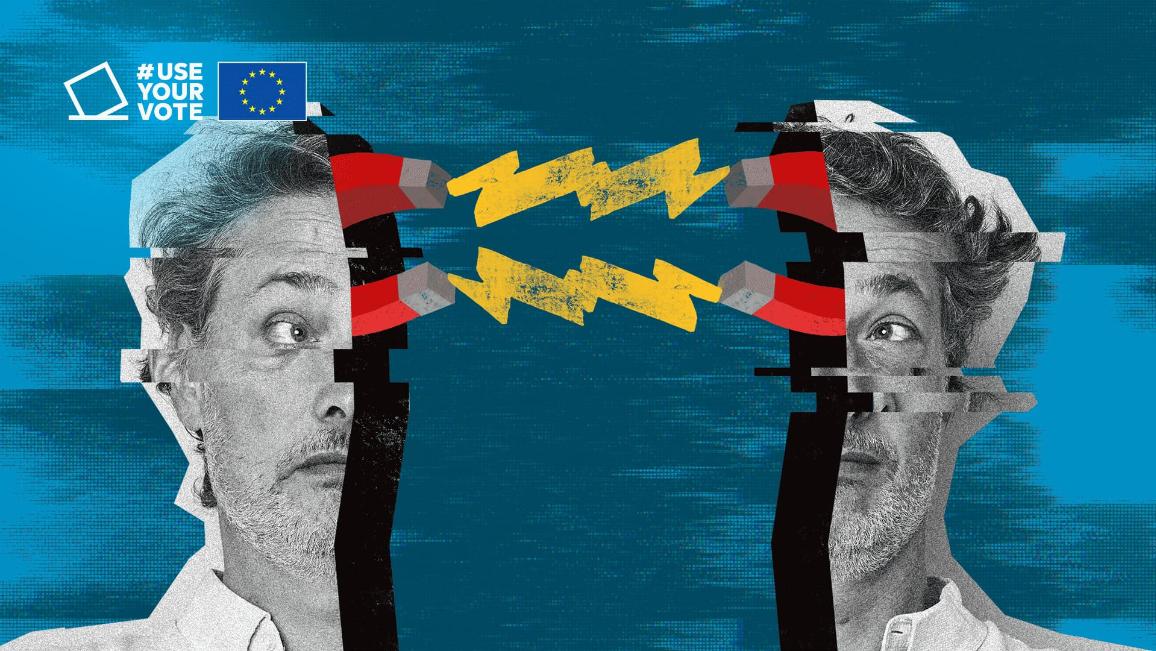 #USE
YOUR
VOTE